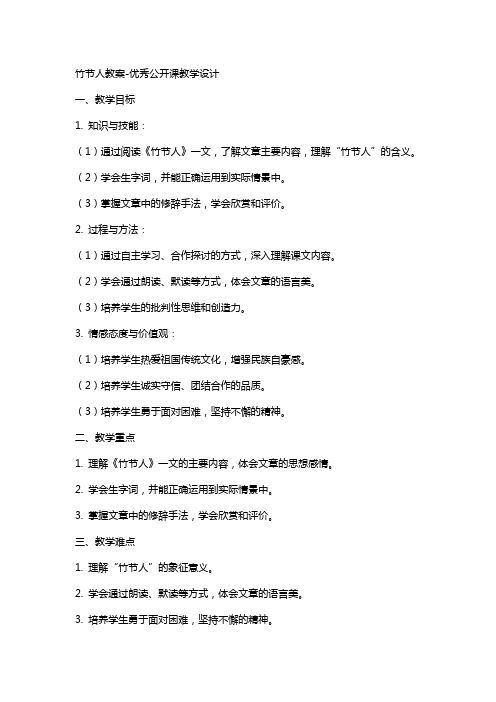 竹节人教案-优秀公开课教学设计

一、教学目标

1. 知识与技能：

（1）通过阅读《竹节人》一文，了解文章主要内容，理解“竹节人”的含义。

（2）学会生字词，并能正确运用到实际情景中。

（3）掌握文章中的修辞手法，学会欣赏和评价。

2. 过程与方法：

（1）通过自主学习、合作探讨的方式，深入理解课文内容。

（2）学会通过朗读、默读等方式，体会文章的语言美。

（3）培养学生的批判性思维和创造力。

3. 情感态度与价值观：

（1）培养学生热爱祖国传统文化，增强民族自豪感。

（2）培养学生诚实守信、团结合作的品质。

（3）培养学生勇于面对困难，坚持不懈的精神。

二、教学重点

1. 理解《竹节人》一文的主要内容，体会文章的思想感情。

2. 学会生字词，并能正确运用到实际情景中。

3. 掌握文章中的修辞手法，学会欣赏和评价。

三、教学难点

1. 理解“竹节人”的象征意义。

2. 学会通过朗读、默读等方式，体会文章的语言美。

3. 培养学生勇于面对困难，坚持不懈的精神。